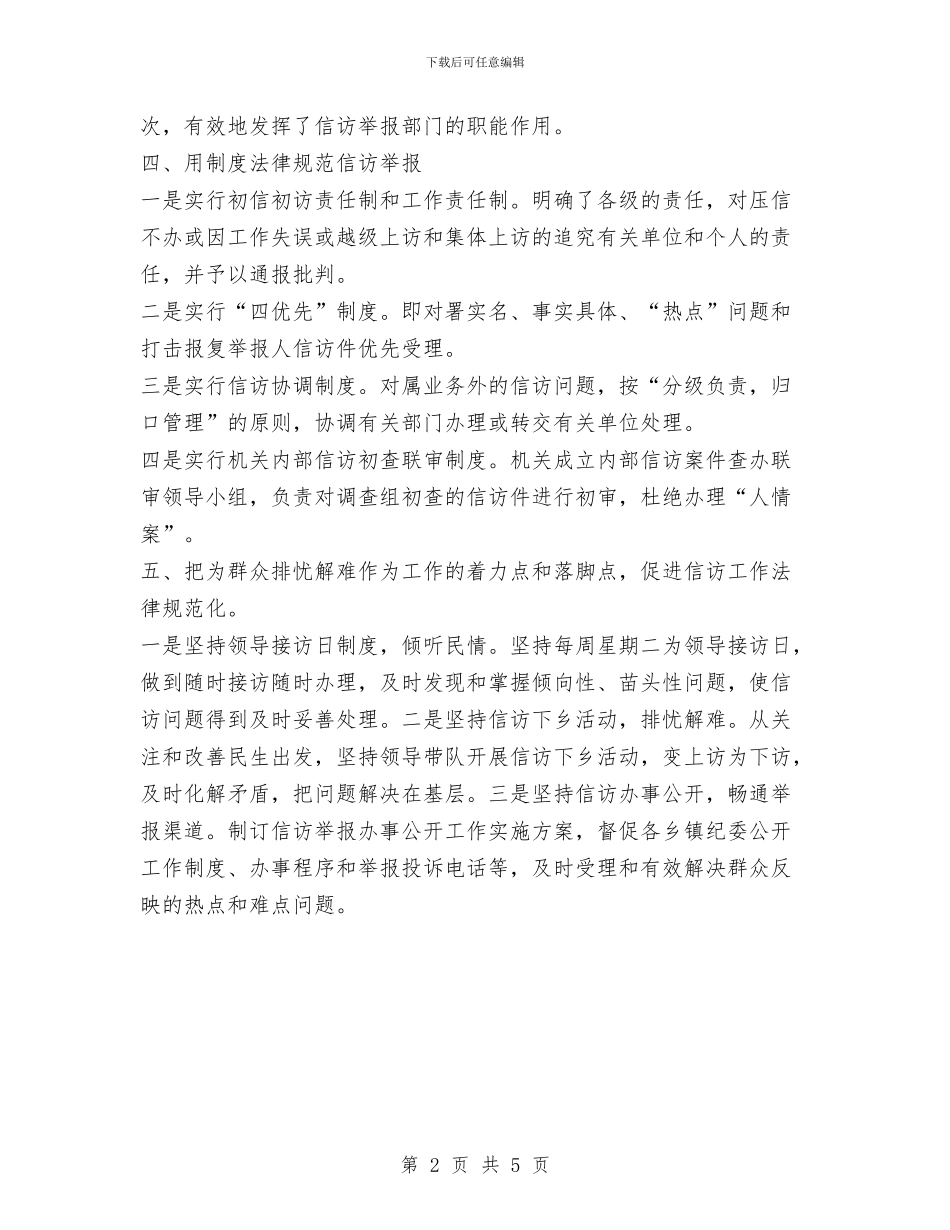 下载后可任意编辑

次，有效地发挥了信访举报部门的职能作用。

四、用制度法律规范信访举报

一是实行初信初访责任制和工作责任制。明确了各级的责任，对压信不办或因工作失误或越级上访和集体上访的追究有关单位和个人的责任，并予以通报批判。

二是实行“四优先”制度。即对署实名、事实具体、“热点”问题和打击报复举报人信访件优先受理。

三是实行信访协调制度。对属业务外的信访问题，按“分级负责，归口管理”的原则，协调有关部门办理或转交有关单位处理。

四是实行机关内部信访初查联审制度。机关成立内部信访案件查办联审领导小组，负责对调查组初查的信访件进行初审，杜绝办理“人情案”。

五、把为群众排忧解难作为工作的着力点和落脚点，促进信访工作法律规范化。

一是坚持领导接访日制度，倾听民情。坚持每周星期二为领导接访日，做到随时接访随时办理，及时发现和掌握倾向性、苗头性问题，使信访问题得到及时妥善处理。二是坚持信访下乡活动，排忧解难。从关注和改善民生出发，坚持领导带队开展信访下乡活动，变上访为下访，及时化解矛盾，把问题解决在基层。三是坚持信访办事公开，畅通举报渠道。制订信访举报办事公开工作实施方案，督促各乡镇纪委公开工作制度、办事程序和举报投诉电话等，及时受理和有效解决群众反映的热点和难点问题。

第 2 页 共 5 页